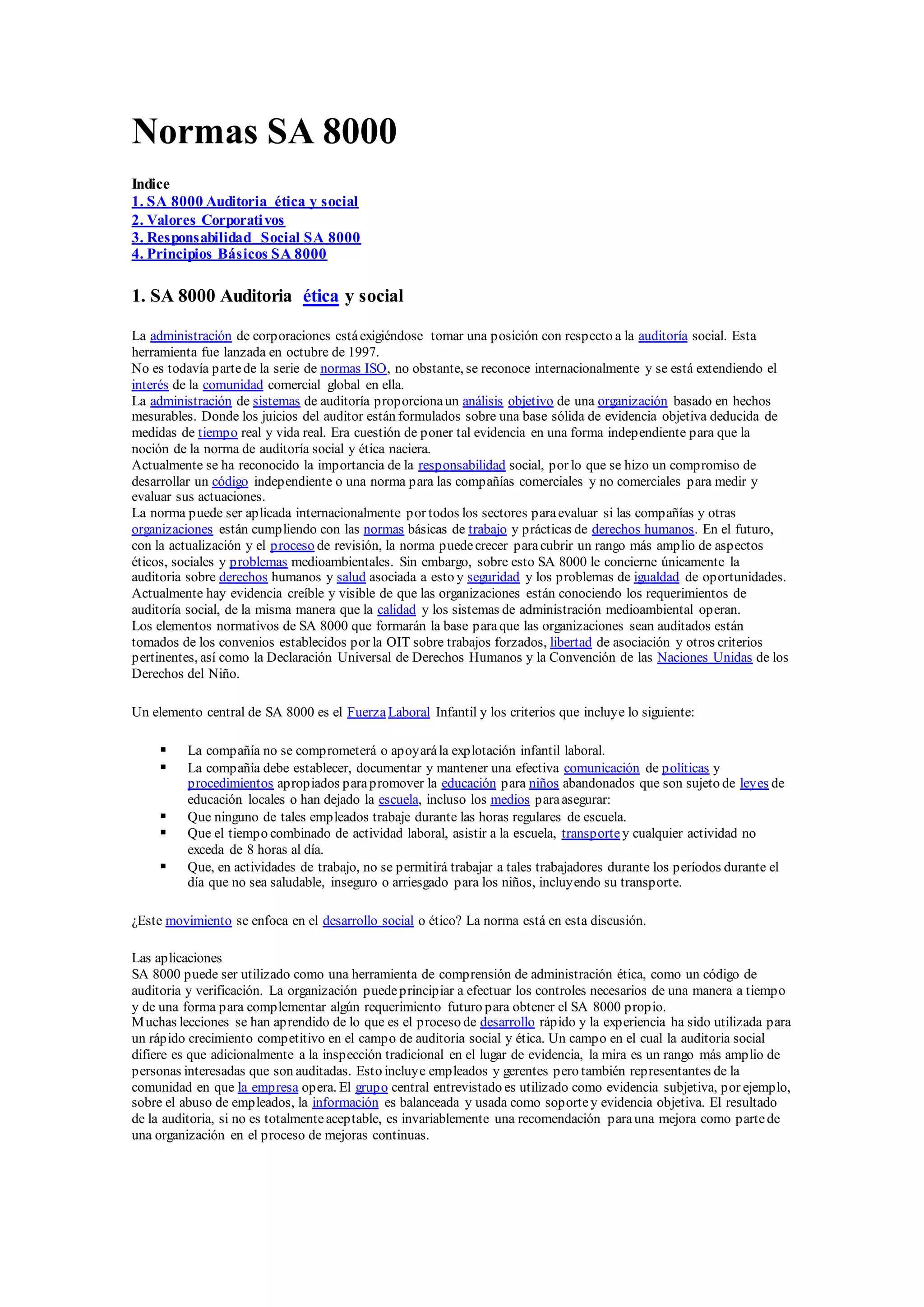 Normas SA 8000

Indice
1. SA 8000 Auditoria ética y social
2. Valores Corporativos
3. Responsabilidad Social SA 8000
4. Principios Básicos SA 8000

1. SA 8000 Auditoria ética y social

La administración de corporaciones está exigiéndose tomar una posición con respecto a la auditoría social. Esta herramienta fue lanzada en octubre de 1997.
No es todavía parte de la serie de normas ISO, no obstante, se reconoce internacionalmente y se está extendiendo el interés de la comunidad comercial global en ella.
La administración de sistemas de auditoría proporciona un análisis objetivo de una organización basado en hechos mesurables. Donde los juicios del auditor están formulados sobre una base sólida de evidencia objetiva deducida de medidas de tiempo real y vida real. Era cuestión de poner tal evidencia en una forma independiente para que la noción de la norma de auditoría social y ética naciera.
Actualmente se ha reconocido la importancia de la responsabilidad social, por lo que se hizo un compromiso de desarrollar un código independiente o una norma para las compañías comerciales y no comerciales para medir y evaluar sus actuaciones.
La norma puede ser aplicada internacionalmente por todos los sectores para evaluar si las compañías y otras organizaciones están cumpliendo con las normas básicas de trabajo y prácticas de derechos humanos. En el futuro, con la actualización y el proceso de revisión, la norma puede crecer para cubrir un rango más amplio de aspectos éticos, sociales y problemas medioambientales. Sin embargo, sobre esto SA 8000 le concierne únicamente la auditoria sobre derechos humanos y salud asociada a esto y seguridad y los problemas de igualdad de oportunidades.
Actualmente hay evidencia creíble y visible de que las organizaciones están conociendo los requerimientos de auditoría social, de la misma manera que la calidad y los sistemas de administración medioambiental operan.
Los elementos normativos de SA 8000 que formarán la base para que las organizaciones sean auditados están tomados de los convenios establecidos por la OIT sobre trabajos forzados, libertad de asociación y otros criterios pertinentes, así como la Declaración Universal de Derechos Humanos y la Convención de las Naciones Unidas de los Derechos del Niño.

Un elemento central de SA 8000 es el Fuerza Laboral Infantil y los criterios que incluye lo siguiente:

• La compañía no se comprometerá o apoyará la explotación infantil laboral.
• La compañía debe establecer, documentar y mantener una efectiva comunicación de políticas y procedimientos apropiados para promover la educación para niños abandonados que son sujeto de leyes de educación locales o han dejado la escuela, incluso los medios para asegurar:
• Que ninguno de tales empleados trabaje durante las horas regulares de escuela.
• Que el tiempo combinado de actividad laboral, asistir a la escuela, transporte y cualquier actividad no exceda de 8 horas al día.
• Que, en actividades de trabajo, no se permitirá trabajar a tales trabajadores durante los períodos durante el día que no sea saludable, inseguro o arriesgado para los niños, incluyendo su transporte.

¿Este movimiento se enfoca en el desarrollo social o ético? La norma está en esta discusión.

Las aplicaciones
SA 8000 puede ser utilizado como una herramienta de comprensión de administración ética, como un código de auditoria y verificación. La organización puede principiar a efectuar los controles necesarios de una manera a tiempo y de una forma para complementar algún requerimiento futuro para obtener el SA 8000 propio.
Muchas lecciones se han aprendido de lo que es el proceso de desarrollo rápido y la experiencia ha sido utilizada para un rápido crecimiento competitivo en el campo de auditoria social y ética. Un campo en el cual la auditoria social difiere es que adicionalmente a la inspección tradicional en el lugar de evidencia, la mira es un rango más amplio de personas interesadas que son auditadas. Esto incluye empleados y gerentes pero también representantes de la comunidad en que la empresa opera. El grupo central entrevistado es utilizado como evidencia subjetiva, por ejemplo, sobre el abuso de empleados, la información es balanceada y usada como soporte y evidencia objetiva. El resultado de la auditoria, si no es totalmente aceptable, es invariablemente una recomendación para una mejora como parte de una organización en el proceso de mejoras continuas.